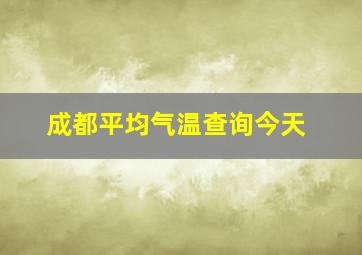 成都平均气温查询今天